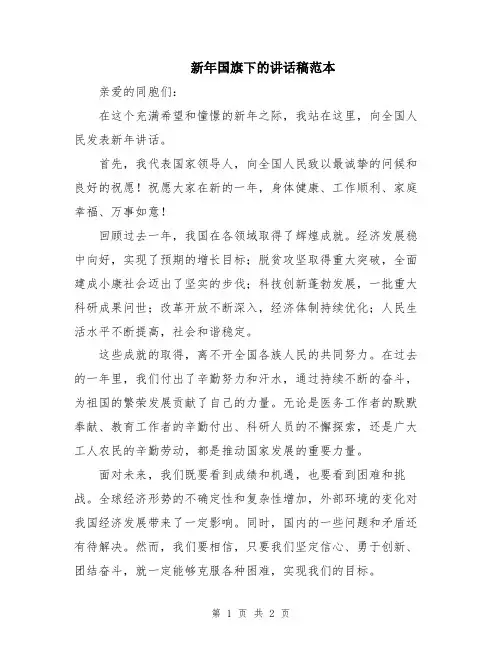 新年国旗下的讲话稿范本

亲爱的同胞们：

在这个充满希望和憧憬的新年之际，我站在这里，向全国人民发表新年讲话。

首先，我代表国家领导人，向全国人民致以最诚挚的问候和良好的祝愿！祝愿大家在新的一年，身体健康、工作顺利、家庭幸福、万事如意！

回顾过去一年，我国在各领域取得了辉煌成就。经济发展稳中向好，实现了预期的增长目标；脱贫攻坚取得重大突破，全面建成小康社会迈出了坚实的步伐；科技创新蓬勃发展，一批重大科研成果问世；改革开放不断深入，经济体制持续优化；人民生活水平不断提高，社会和谐稳定。

这些成就的取得，离不开全国各族人民的共同努力。在过去的一年里，我们付出了辛勤努力和汗水，通过持续不断的奋斗，为祖国的繁荣发展贡献了自己的力量。无论是医务工作者的默默奉献、教育工作者的辛勤付出、科研人员的不懈探索，还是广大工人农民的辛勤劳动，都是推动国家发展的重要力量。

面对未来，我们既要看到成绩和机遇，也要看到困难和挑战。全球经济形势的不确定性和复杂性增加，外部环境的变化对我国经济发展带来了一定影响。同时，国内的一些问题和矛盾还有待解决。然而，我们要相信，只要我们坚定信心、勇于创新、团结奋斗，就一定能够克服各种困难，实现我们的目标。

第 1 页 共 2 页